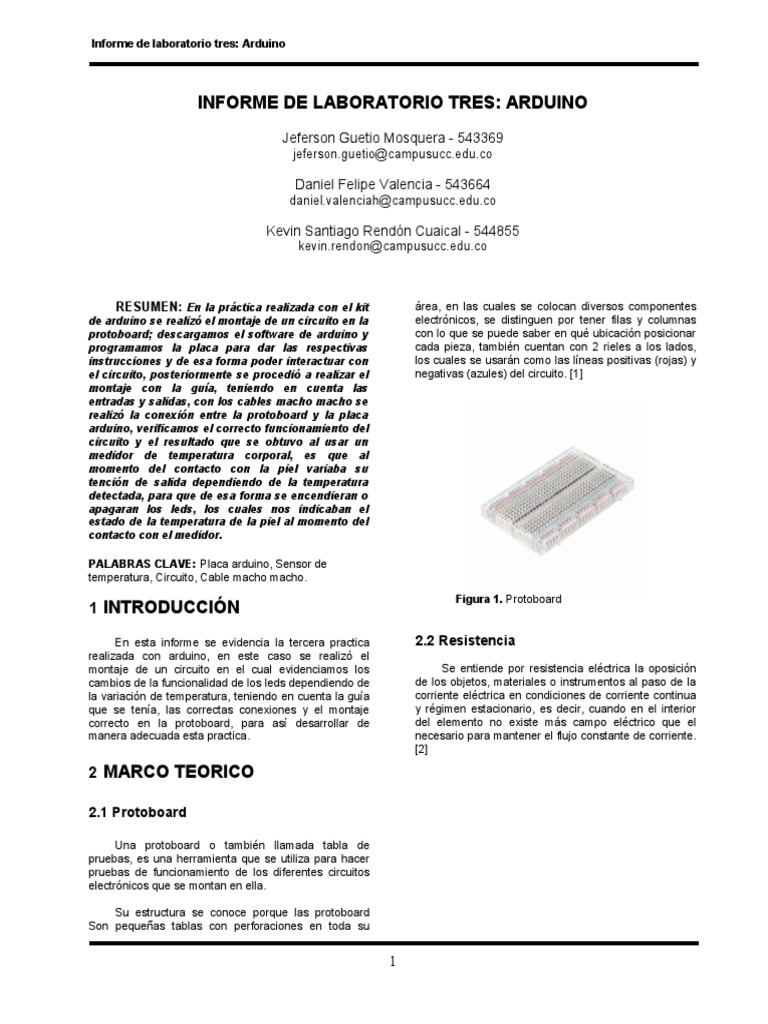 Informe de laboratorio tres: Arduino

INFORME DE LABORATORIO TRES: ARDUINO

Jeferson Guetio Mosquera - 543369
jeferson.guetio@campusucc.edu.co

Daniel Felipe Valencia - 543664
daniel.valenciah@campusucc.edu.co

Kevin Santiago Rendón Cuaical - 544855
kevin.rendon@campusucc.edu.co

RESUMEN: En la práctica realizada con el kit de arduino se realizó el montaje de un circuito en la protoboard; descargamos el software de arduino y programamos la placa para dar las respectivas instrucciones y de esa forma poder interactuar con el circuito, posteriormente se procedió a realizar el montaje con la guía, teniendo en cuenta las entradas y salidas, con los cables macho macho se realizó la conexión entre la protoboard y la placa arduino, verificamos el correcto funcionamiento del circuito y el resultado que se obtuvo al usar un medidor de temperatura corporal, es que al momento del contacto con la piel variaba su tención de salida dependiendo de la temperatura detectada, para que de esa forma se encendieran o apagaran los leds, los cuales nos indicaban el estado de la temperatura de la piel al momento del contacto con el medidor.

PALABRAS CLAVE: Placa arduino, Sensor de temperatura, Circuito, Cable macho macho.

1 INTRODUCCIÓN

En esta informe se evidencia la tercera practica realizada con arduino, en este caso se realizó el montaje de un circuito en el cual evidenciamos los cambios de la funcionalidad de los leds dependiendo de la variación de temperatura, teniendo en cuenta la guía que se tenía, las correctas conexiones y el montaje correcto en la protoboard, para así desarrollar de manera adecuada esta practica.

2 MARCO TEORICO

2.1 Protoboard

Una protoboard o también llamada tabla de pruebas, es una herramienta que se utiliza para hacer pruebas de funcionamiento de los diferentes circuitos electrónicos que se montan en ella.

Su estructura se conoce porque las protoboard Son pequeñas tablas con perforaciones en toda su área, en las cuales se colocan diversos componentes electrónicos, se distinguen por tener filas y columnas con lo que se puede saber en qué ubicación posicionar cada pieza, también cuentan con 2 rieles a los lados, los cuales se usarán como las líneas positivas (rojas) y negativas (azules) del circuito. [1]

Figura 1. Protoboard

2.2 Resistencia

Se entiende por resistencia eléctrica la oposición de los objetos, materiales o instrumentos al paso de la corriente eléctrica en condiciones de corriente continua y régimen estacionario, es decir, cuando en el interior del elemento no existe más campo eléctrico que el necesario para mantener el flujo constante de corriente. [2]

1